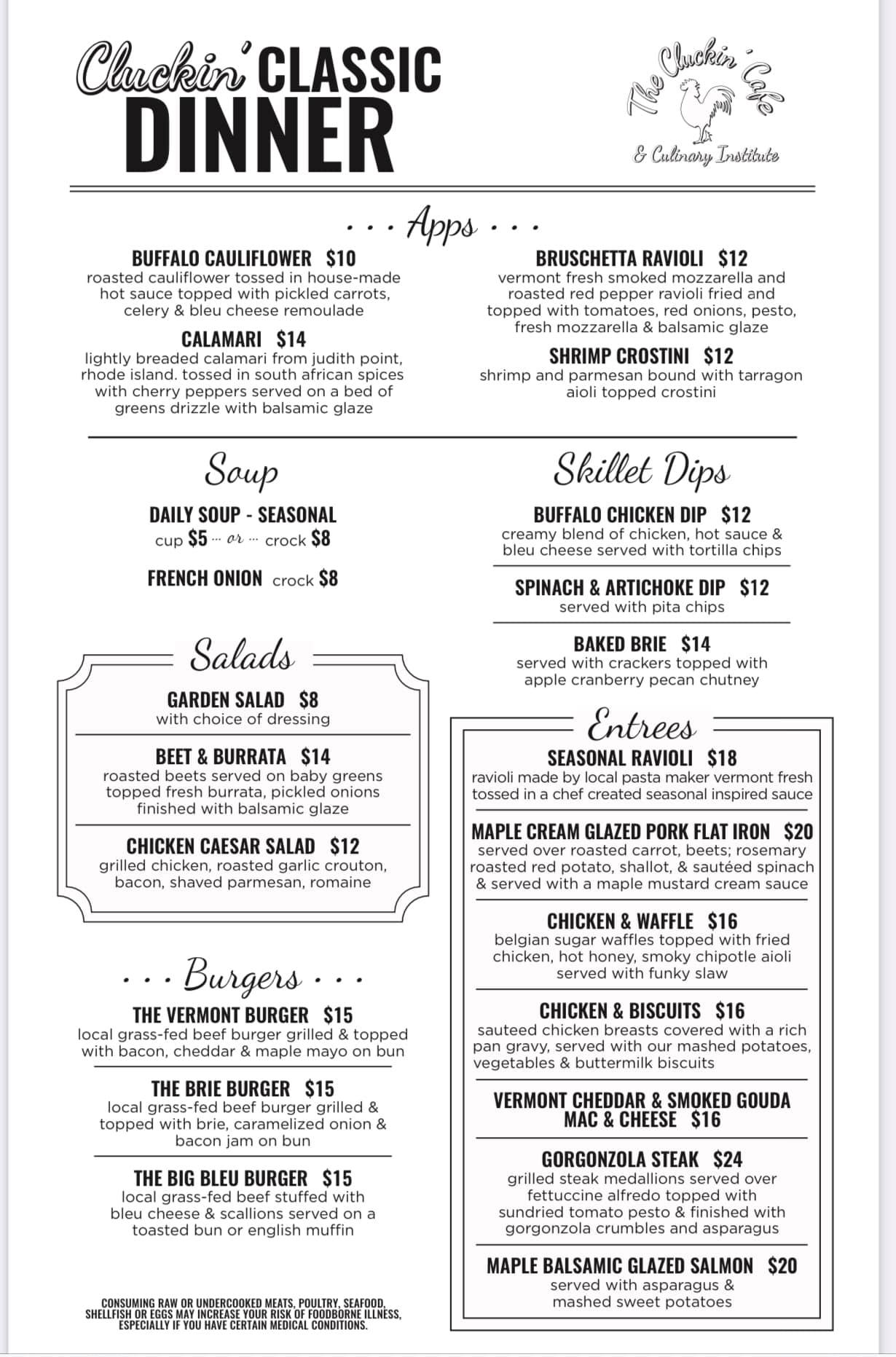 Cluckin' CLASSIC
DINNER

The Cluckin' Cafe
& Culinary Institute

. . . Apps . . .

BUFFALO CAULIFLOWER $10
roasted cauliflower tossed in house-made hot sauce topped with pickled carrots, celery & bleu cheese remoulade

CALAMARI $14
lightly breaded calamari from judith point, rhode island. tossed in south african spices with cherry peppers served on a bed of greens drizzle with balsamic glaze

BRUSCHETTA RAVIOLI $12
vermont fresh smoked mozzarella and roasted red pepper ravioli fried and topped with tomatoes, red onions, pesto, fresh mozzarella & balsamic glaze

SHRIMP CROSTINI $12
shrimp and parmesan bound with tarragon aioli topped crostini

Soup

DAILY SOUP - SEASONAL
cup $5 ... or ... crock $8

FRENCH ONION crock $8

Salads

GARDEN SALAD $8
with choice of dressing

BEET & BURRATA $14
roasted beets served on baby greens topped fresh burrata, pickled onions finished with balsamic glaze

CHICKEN CAESAR SALAD $12
grilled chicken, roasted garlic crouton, bacon, shaved parmesan, romaine

. . . Burgers . . .

THE VERMONT BURGER $15
local grass-fed beef burger grilled & topped with bacon, cheddar & maple mayo on bun

THE BRIE BURGER $15
local grass-fed beef burger grilled & topped with brie, caramelized onion & bacon jam on bun

THE BIG BLEU BURGER $15
local grass-fed beef stuffed with bleu cheese & scallions served on a toasted bun or english muffin

CONSUMING RAW OR UNDERCOOKED MEATS, POULTRY, SEAFOOD, SHELLFISH OR EGGS MAY INCREASE YOUR RISK OF FOODBORNE ILLNESS, ESPECIALLY IF YOU HAVE CERTAIN MEDICAL CONDITIONS.

Skillet Dips

BUFFALO CHICKEN DIP $12
creamy blend of chicken, hot sauce & bleu cheese served with tortilla chips

SPINACH & ARTICHOKE DIP $12
served with pita chips

BAKED BRIE $14
served with crackers topped with apple cranberry pecan chutney

Entrees

SEASONAL RAVIOLI $18
ravioli made by local pasta maker vermont fresh tossed in a chef created seasonal inspired sauce

MAPLE CREAM GLAZED PORK FLAT IRON $20
served over roasted carrot, beets; rosemary roasted red potato, shallot, & sautéed spinach & served with a maple mustard cream sauce

CHICKEN & WAFFLE $16
belgian sugar waffles topped with fried chicken, hot honey, smoky chipotle aioli served with funky slaw

CHICKEN & BISCUITS $16
sauteed chicken breasts covered with a rich pan gravy, served with our mashed potatoes, vegetables & buttermilk biscuits

VERMONT CHEDDAR & SMOKED GOUDA MAC & CHEESE $16

GORGONZOLA STEAK $24
grilled steak medallions served over fettuccine alfredo topped with sundried tomato pesto & finished with gorgonzola crumbles and asparagus

MAPLE BALSAMIC GLAZED SALMON $20
served with asparagus & mashed sweet potatoes